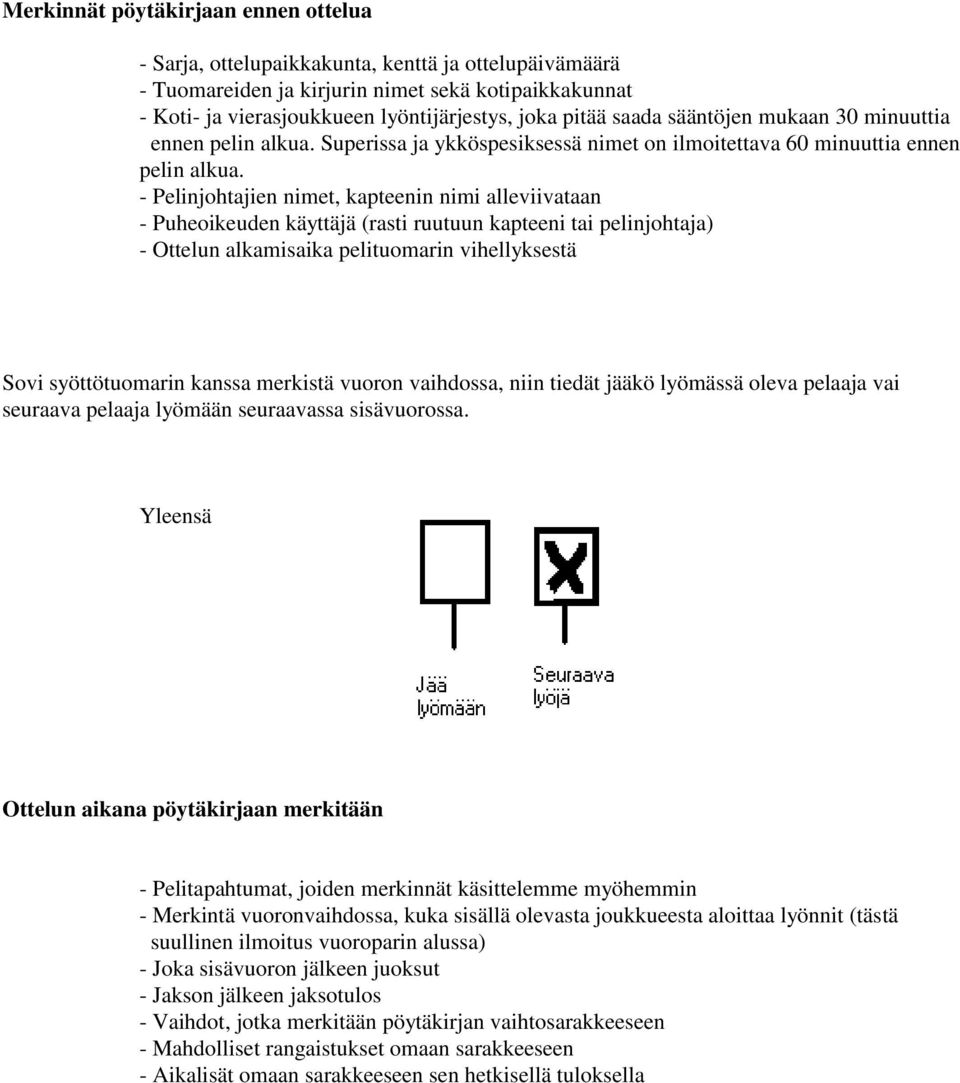 Merkinnät pöytäkirjaan ennen ottelua

- Sarja, ottelupaikkakunta, kenttä ja ottelupäivämäärä
- Tuomareiden ja kirjurin nimet sekä kotipaikkakunnat
- Koti- ja vierasjoukkueen lyöntijärjestys, joka pitää saada sääntöjen mukaan 30 minuuttia ennen pelin alkua. Superissa ja ykköspesiksessä nimet on ilmoitettava 60 minuuttia ennen pelin alkua.
- Pelinjohtajien nimet, kapteenin nimi alleviivataan
- Puheoikeuden käyttäjä (rasti ruutuun kapteeni tai pelinjohtaja)
- Ottelun alkamisaika pelituomarin vihellyksestä

Sovi syöttötuomarin kanssa merkistä vuoron vaihdossa, niin tiedät jääkö lyömässä oleva pelaaja vai seuraava pelaaja lyömään seuraavassa sisävuorossa.

Yleensä

Jää lyömään

Seuraava lyöjä

Ottelun aikana pöytäkirjaan merkitään

- Pelitapahtumat, joiden merkinnät käsittelemme myöhemmin
- Merkintä vuoronvaihdossa, kuka sisällä olevasta joukkueesta aloittaa lyönnit (tästä suullinen ilmoitus vuoroparin alussa)
- Joka sisävuoron jälkeen juoksut
- Jakson jälkeen jaksotulos
- Vaihdot, jotka merkitään pöytäkirjan vaihtosarakkeeseen
- Mahdolliset rangaistukset omaan sarakkeeseen
- Aikalisät omaan sarakkeeseen sen hetkisellä tuloksella